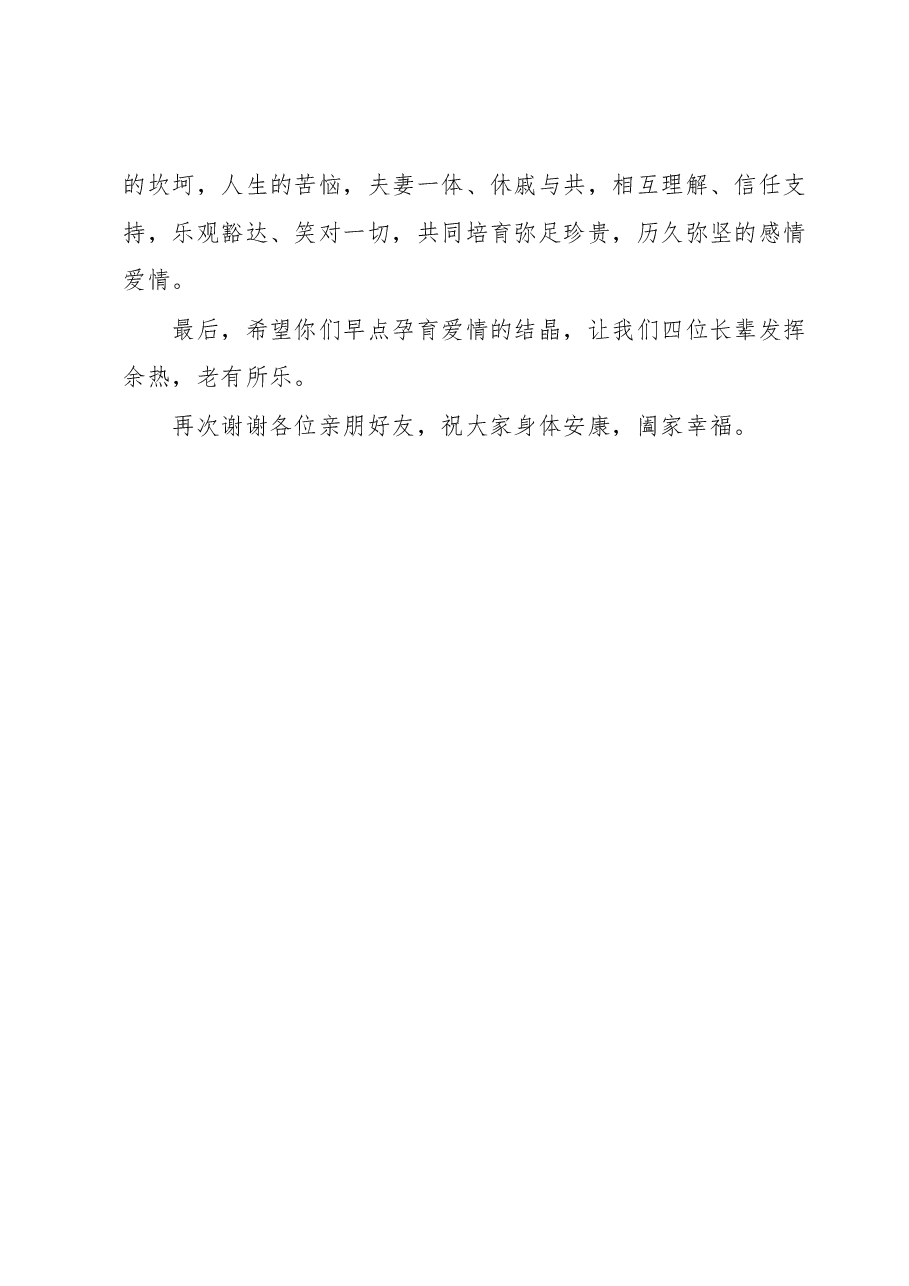 的坎坷，人生的苦恼，夫妻一体、休戚与共，相互理解、信任支持，乐观豁达、笑对一切，共同培育弥足珍贵，历久弥坚的感情爱情。

最后，希望你们早点孕育爱情的结晶，让我们四位长辈发挥余热，老有所乐。

再次谢谢各位亲朋好友，祝大家身体安康，阖家幸福。